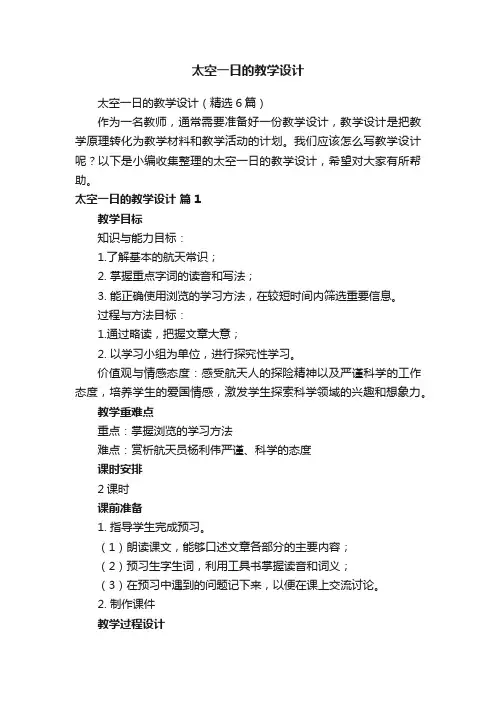 太空一日的教学设计

太空一日的教学设计（精选6篇）

作为一名教师，通常需要准备好一份教学设计，教学设计是把教学原理转化为教学材料和教学活动的计划。我们应该怎么写教学设计呢？以下是小编收集整理的太空一日的教学设计，希望对大家有所帮助。

太空一日的教学设计 篇1

教学目标

知识与能力目标：

1.了解基本的航天常识；

2. 掌握重点字词的读音和写法；

3. 能正确使用浏览的学习方法，在较短时间内筛选重要信息。

过程与方法目标：

1.通过略读，把握文章大意；

2. 以学习小组为单位，进行探究性学习。

价值观与情感态度：感受航天人的探险精神以及严谨科学的工作态度，培养学生的爱国情感，激发学生探索科学领域的兴趣和想象力。

教学重难点

重点：掌握浏览的学习方法

难点：赏析航天员杨利伟严谨、科学的态度

课时安排

2课时

课前准备

1. 指导学生完成预习。

（1）朗读课文，能够口述文章各部分的主要内容；

（2）预习生字生词，利用工具书掌握读音和词义；

（3）在预习中遇到的问题记下来，以便在课上交流讨论。

2. 制作课件

教学过程设计